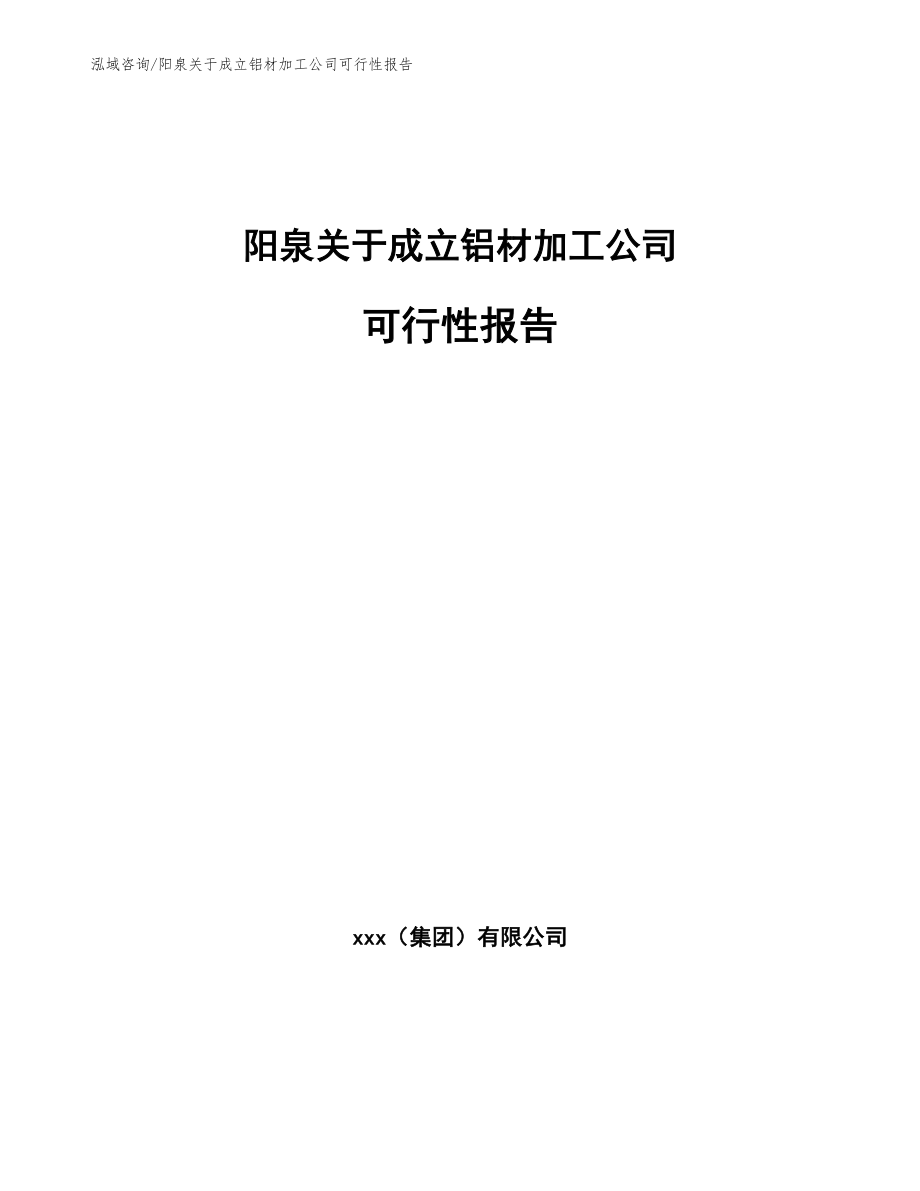 泓域咨询/阳泉关于成立铝材加工公司可行性报告

阳泉关于成立铝材加工公司

可行性报告

xxx（集团）有限公司